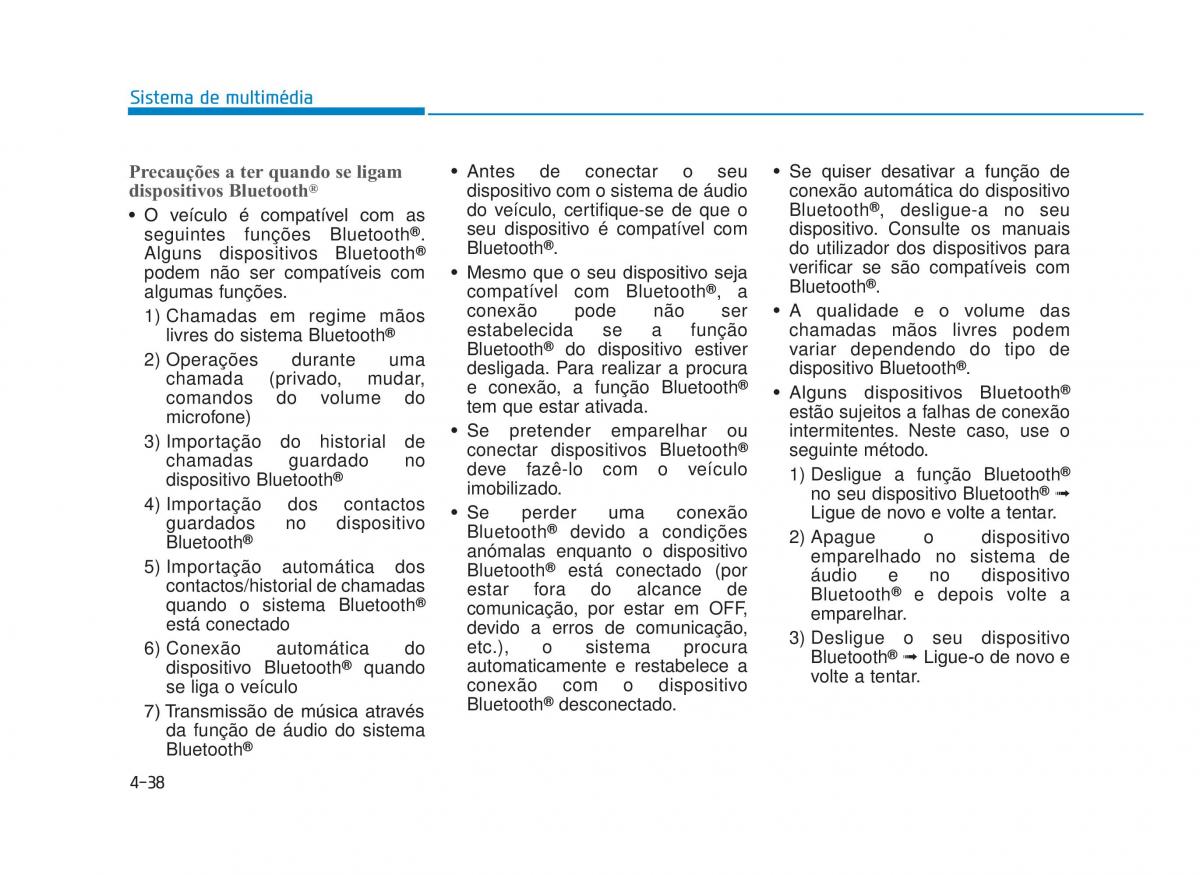 Sistema de multimédia

Precauções a ter quando se ligam dispositivos Bluetooth®

• O veículo é compatível com as seguintes funções Bluetooth®. Alguns dispositivos Bluetooth® podem não ser compatíveis com algumas funções.

1) Chamadas em regime mãos livres do sistema Bluetooth®

2) Operações durante uma chamada (privado, mudar, comandos do volume do microfone)

3) Importação do historial de chamadas guardado no dispositivo Bluetooth®

4) Importação dos contactos guardados no dispositivo Bluetooth®

5) Importação automática dos contactos/historial de chamadas quando o sistema Bluetooth® está conectado

6) Conexão automática do dispositivo Bluetooth® quando se liga o veículo

7) Transmissão de música através da função de áudio do sistema Bluetooth®

• Antes de conectar o seu dispositivo com o sistema de áudio do veículo, certifique-se de que o seu dispositivo é compatível com Bluetooth®.

• Mesmo que o seu dispositivo seja compatível com Bluetooth®, a conexão pode não ser estabelecida se a função Bluetooth® do dispositivo estiver desligada. Para realizar a procura e conexão, a função Bluetooth® tem que estar ativada.

• Se pretender emparelhar ou conectar dispositivos Bluetooth® deve fazê-lo com o veículo imobilizado.

• Se perder uma conexão Bluetooth® devido a condições anómalas enquanto o dispositivo Bluetooth® está conectado (por estar fora do alcance de comunicação, por estar em OFF, devido a erros de comunicação, etc.), o sistema procura automaticamente e restabelece a conexão com o dispositivo Bluetooth® desconectado.

• Se quiser desativar a função de conexão automática do dispositivo Bluetooth®, desligue-a no seu dispositivo. Consulte os manuais do utilizador dos dispositivos para verificar se são compatíveis com Bluetooth®.

• A qualidade e o volume das chamadas mãos livres podem variar dependendo do tipo de dispositivo Bluetooth®.

• Alguns dispositivos Bluetooth® estão sujeitos a falhas de conexão intermitentes. Neste caso, use o seguinte método.

1) Desligue a função Bluetooth® no seu dispositivo Bluetooth® ➟ Ligue de novo e volte a tentar.

2) Apague o dispositivo emparelhado no sistema de áudio e no dispositivo Bluetooth® e depois volte a emparelhar.

3) Desligue o seu dispositivo Bluetooth® ➟ Ligue-o de novo e volte a tentar.

4-38